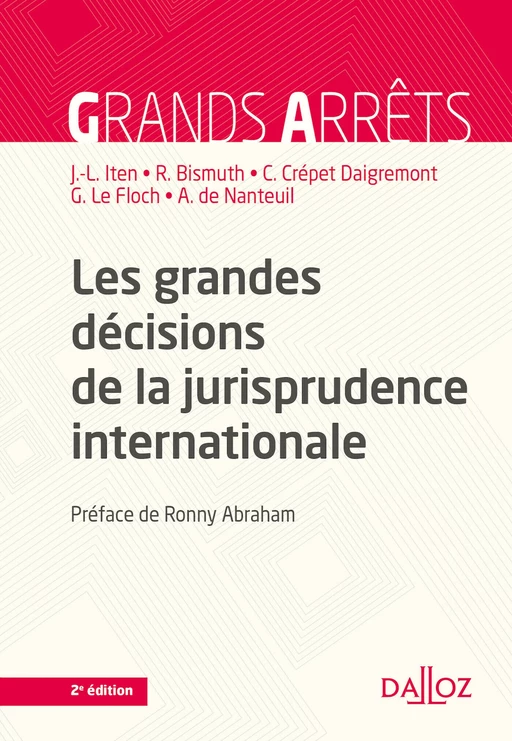 GRANDS ARRÊTS

J.-L. Iten • R. Bismuth • C. Crépet Daigremont
G. Le Floch • A. de Nanteuil

Les grandes décisions de la jurisprudence internationale

Préface de Ronny Abraham

2e édition

DALLOZ